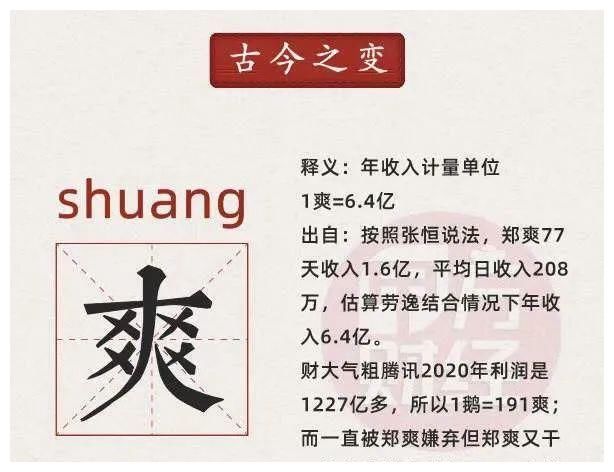 古今之变

shuang

爽

释义：年收入计量单位
1爽=6.4亿
出自：按照张恒说法，郑爽77天收入1.6亿，平均日收入208万，估算劳逸结合情况下年收入6.4亿。
财大气粗腾讯2020年利润是1227亿多，所以1鹅=191爽；而一直被郑爽嫌弃但郑爽又干